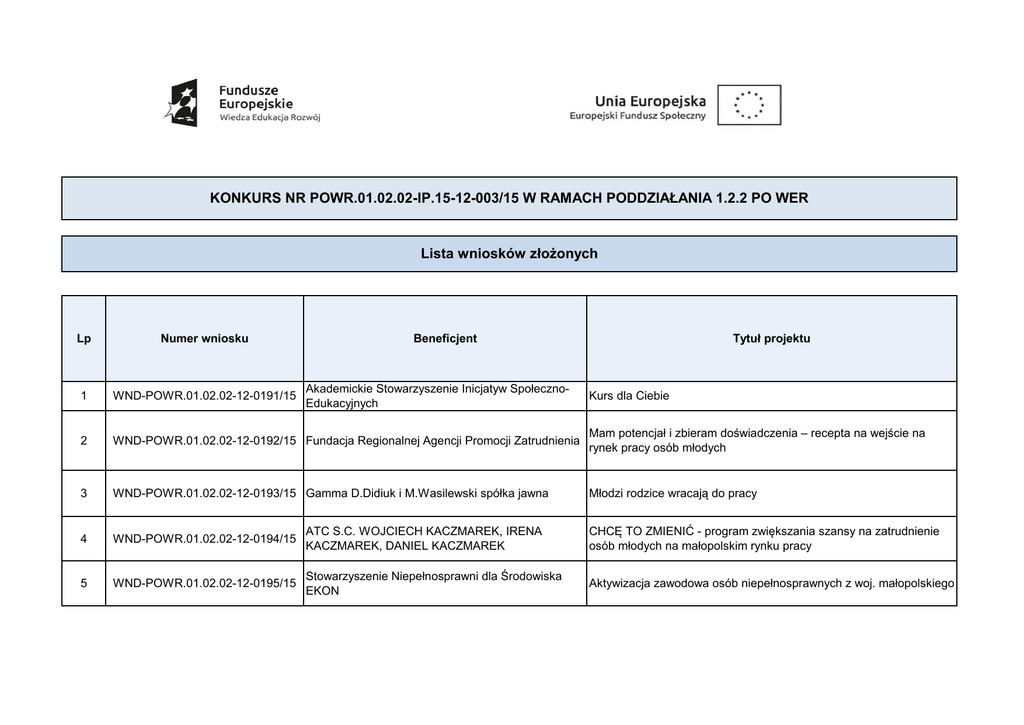 Fundusze Europejskie
Wiedza Edukacja Rozwój

Unia Europejska
Europejski Fundusz Społeczny

KONKURS NR POWR.01.02.02-IP.15-12-003/15 W RAMACH PODDZIAŁANIA 1.2.2 PO WER

Lista wniosków złożonych

| Lp | Numer wniosku | Beneficjent | Tytuł projektu |
|---|---|---|---|
| 1 | WND-POWR.01.02.02-12-0191/15 | Akademickie Stowarzyszenie Inicjatyw Społeczno-Edukacyjnych | Kurs dla Ciebie |
| 2 | WND-POWR.01.02.02-12-0192/15 | Fundacja Regionalnej Agencji Promocji Zatrudnienia | Mam potencjał i zbieram doświadczenia – recepta na wejście na rynek pracy osób młodych |
| 3 | WND-POWR.01.02.02-12-0193/15 | Gamma D.Didiuk i M.Wasilewski spółka jawna | Młodzi rodzice wracają do pracy |
| 4 | WND-POWR.01.02.02-12-0194/15 | ATC S.C. WOJCIECH KACZMAREK, IRENA KACZMAREK, DANIEL KACZMAREK | CHCĘ TO ZMIENIĆ - program zwiększania szansy na zatrudnienie osób młodych na małopolskim rynku pracy |
| 5 | WND-POWR.01.02.02-12-0195/15 | Stowarzyszenie Niepełnosprawni dla Środowiska EKON | Aktywizacja zawodowa osób niepełnosprawnych z woj. małopolskiego |